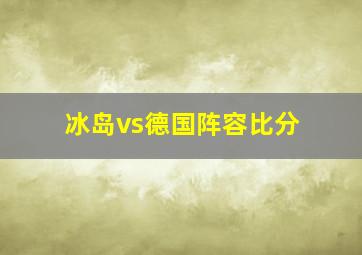 冰岛vs德国阵容比分